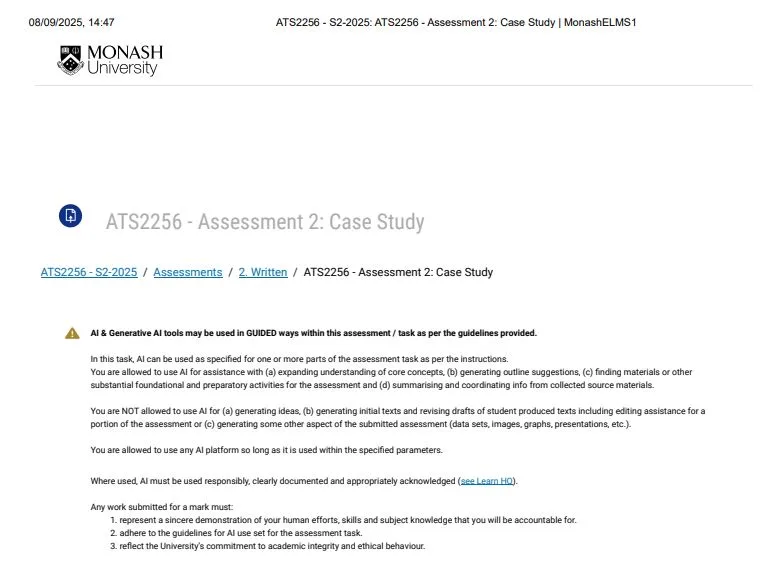 08/09/2025, 14:47

ATS2256 - S2-2025: ATS2256 - Assessment 2: Case Study | MonashELMS1

MONASH University

ATS2256 - Assessment 2: Case Study

ATS2256 - S2-2025 / Assessments / 2. Written / ATS2256 - Assessment 2: Case Study

AI & Generative AI tools may be used in GUIDED ways within this assessment / task as per the guidelines provided.

In this task, AI can be used as specified for one or more parts of the assessment task as per the instructions.
You are allowed to use AI for assistance with (a) expanding understanding of core concepts, (b) generating outline suggestions, (c) finding materials or other substantial foundational and preparatory activities for the assessment and (d) summarising and coordinating info from collected source materials.

You are NOT allowed to use AI for (a) generating ideas, (b) generating initial texts and revising drafts of student produced texts including editing assistance for a portion of the assessment or (c) generating some other aspect of the submitted assessment (data sets, images, graphs, presentations, etc.).

You are allowed to use any AI platform so long as it is used within the specified parameters.

Where used, AI must be used responsibly, clearly documented and appropriately acknowledged (see Learn HQ).

Any work submitted for a mark must:
1. represent a sincere demonstration of your human efforts, skills and subject knowledge that you will be accountable for.
2. adhere to the guidelines for AI use set for the assessment task.
3. reflect the University's commitment to academic integrity and ethical behaviour.